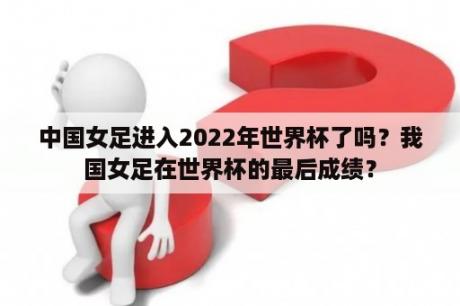 中国女足进入2022年世界杯了吗？我国女足在世界杯的最后成绩？